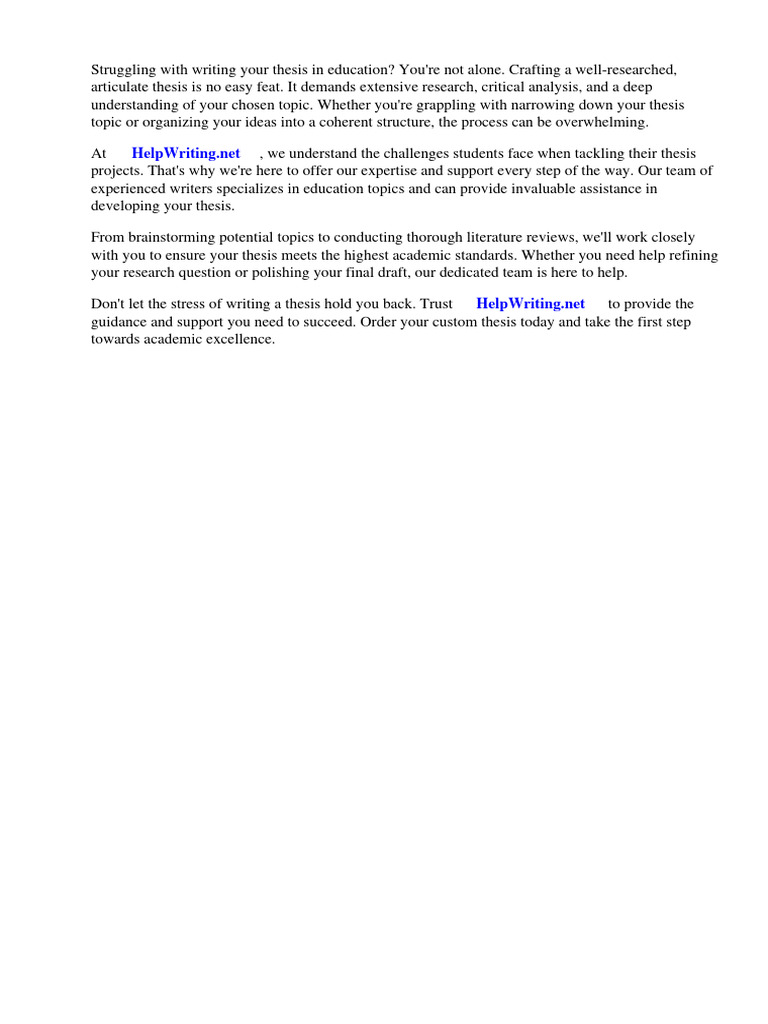 Struggling with writing your thesis in education? You're not alone. Crafting a well-researched, articulate thesis is no easy feat. It demands extensive research, critical analysis, and a deep understanding of your chosen topic. Whether you're grappling with narrowing down your thesis topic or organizing your ideas into a coherent structure, the process can be overwhelming.

At HelpWriting.net , we understand the challenges students face when tackling their thesis projects. That's why we're here to offer our expertise and support every step of the way. Our team of experienced writers specializes in education topics and can provide invaluable assistance in developing your thesis.

From brainstorming potential topics to conducting thorough literature reviews, we'll work closely with you to ensure your thesis meets the highest academic standards. Whether you need help refining your research question or polishing your final draft, our dedicated team is here to help.

Don't let the stress of writing a thesis hold you back. Trust HelpWriting.net to provide the guidance and support you need to succeed. Order your custom thesis today and take the first step towards academic excellence.